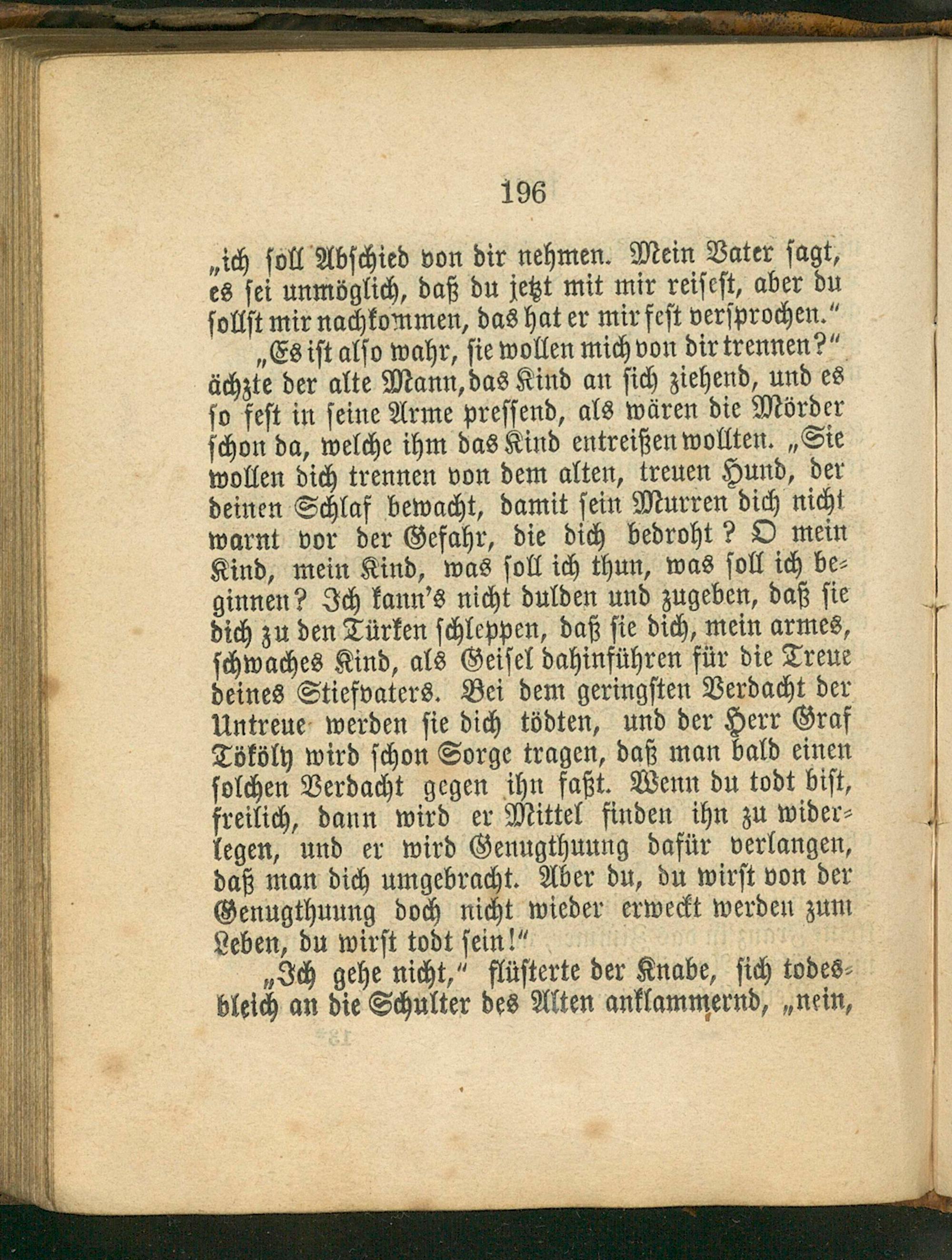 196

„ich soll Abschied von dir nehmen. Mein Vater sagt, es sei unmöglich, daß du jetzt mit mir reisest, aber du sollst mir nachkommen, das hat er mir fest versprochen.“

„Es ist also wahr, sie wollen mich von dir trennen?“ ächzte der alte Mann, das Kind an sich ziehend, und es so fest in seine Arme pressend, als wären die Mörder schon da, welche ihm das Kind entreißen wollten. „Sie wollen dich trennen von dem alten, treuen Hund, der deinen Schlaf bewacht, damit sein Murren dich nicht warnt vor der Gefahr, die dich bedroht? O mein Kind, mein Kind, was soll ich thun, was soll ich beginnen? Ich kann's nicht dulden und zugeben, daß sie dich zu den Türken schleppen, daß sie dich, mein armes, schwaches Kind, als Geisel dahinführen für die Treue deines Stiefvaters. Bei dem geringsten Verdacht der Untreue werden sie dich tödten, und der Herr Graf Tökölh wird schon Sorge tragen, daß man bald einen solchen Verdacht gegen ihn faßt. Wenn du todt bist, freilich, dann wird er Mittel finden ihn zu widerlegen, und er wird Genugthuung dafür verlangen, daß man dich umgebracht. Aber du, du wirst von der Genugthuung doch nicht wieder erweckt werden zum Leben, du wirst todt sein!“

„Ich gehe nicht,“ flüsterte der Knabe, sich todesbleich an die Schulter des Alten anklammernd, „nein,